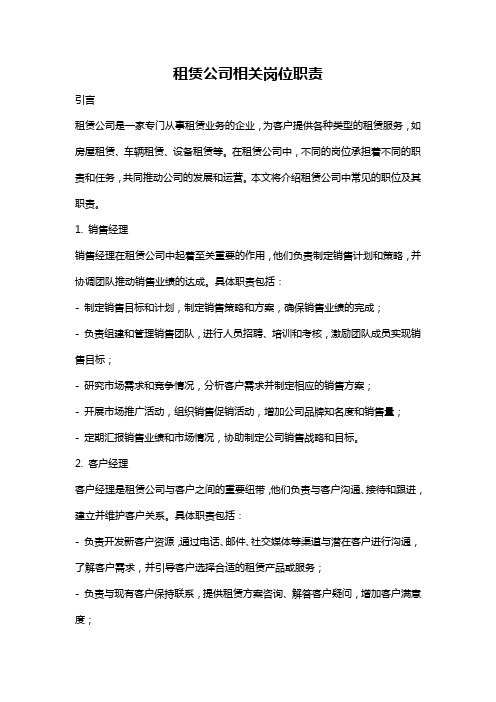 租赁公司相关岗位职责

引言

租赁公司是一家专门从事租赁业务的企业，为客户提供各种类型的租赁服务，如房屋租赁、车辆租赁、设备租赁等。在租赁公司中，不同的岗位承担着不同的职责和任务，共同推动公司的发展和运营。本文将介绍租赁公司中常见的职位及其职责。

1. 销售经理

销售经理在租赁公司中起着至关重要的作用，他们负责制定销售计划和策略，并协调团队推动销售业绩的达成。具体职责包括：

- 制定销售目标和计划，制定销售策略和方案，确保销售业绩的完成；

- 负责组建和管理销售团队，进行人员招聘、培训和考核，激励团队成员实现销售目标；

- 研究市场需求和竞争情况，分析客户需求并制定相应的销售方案；

- 开展市场推广活动，组织销售促销活动，增加公司品牌知名度和销售量；

- 定期汇报销售业绩和市场情况，协助制定公司销售战略和目标。

2. 客户经理

客户经理是租赁公司与客户之间的重要纽带，他们负责与客户沟通、接待和跟进，建立并维护客户关系。具体职责包括：

- 负责开发新客户资源，通过电话、邮件、社交媒体等渠道与潜在客户进行沟通，了解客户需求，并引导客户选择合适的租赁产品或服务；

- 负责与现有客户保持联系，提供租赁方案咨询、解答客户疑问，增加客户满意度；